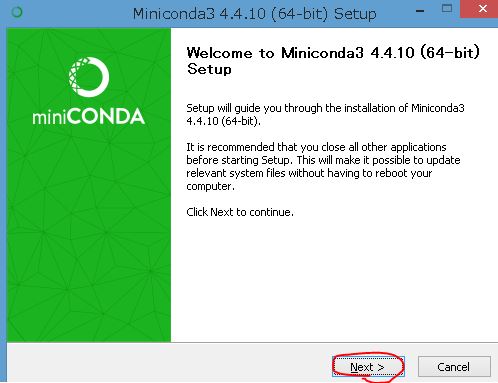 Miniconda3 4.4.10 (64-bit) Setup

miniCONDA

Welcome to Miniconda3 4.4.10 (64-bit) Setup

Setup will guide you through the installation of Miniconda3 4.4.10 (64-bit).

It is recommended that you close all other applications before starting Setup. This will make it possible to update relevant system files without having to reboot your computer.

Click Next to continue.

Next >

Cancel